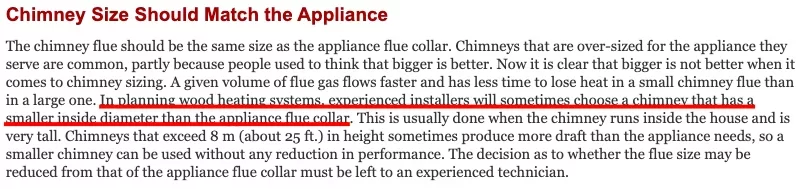 Chimney Size Should Match the Appliance

The chimney flue should be the same size as the appliance flue collar. Chimneys that are over-sized for the appliance they serve are common, partly because people used to think that bigger is better. Now it is clear that bigger is not better when it comes to chimney sizing. A given volume of flue gas flows faster and has less time to lose heat in a small chimney flue than in a large one. In planning wood heating systems, experienced installers will sometimes choose a chimney that has a smaller inside diameter than the appliance flue collar. This is usually done when the chimney runs inside the house and is very tall. Chimneys that exceed 8 m (about 25 ft.) in height sometimes produce more draft than the appliance needs, so a smaller chimney can be used without any reduction in performance. The decision as to whether the flue size may be reduced from that of the appliance flue collar must be left to an experienced technician.